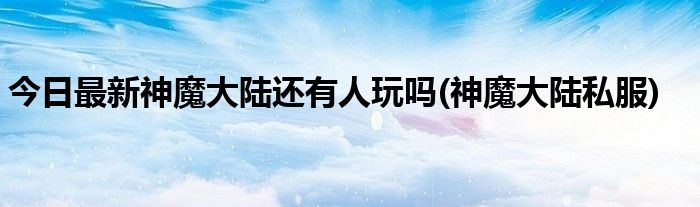 今日最新神魔大陆还有人玩吗(神魔大陆私服)